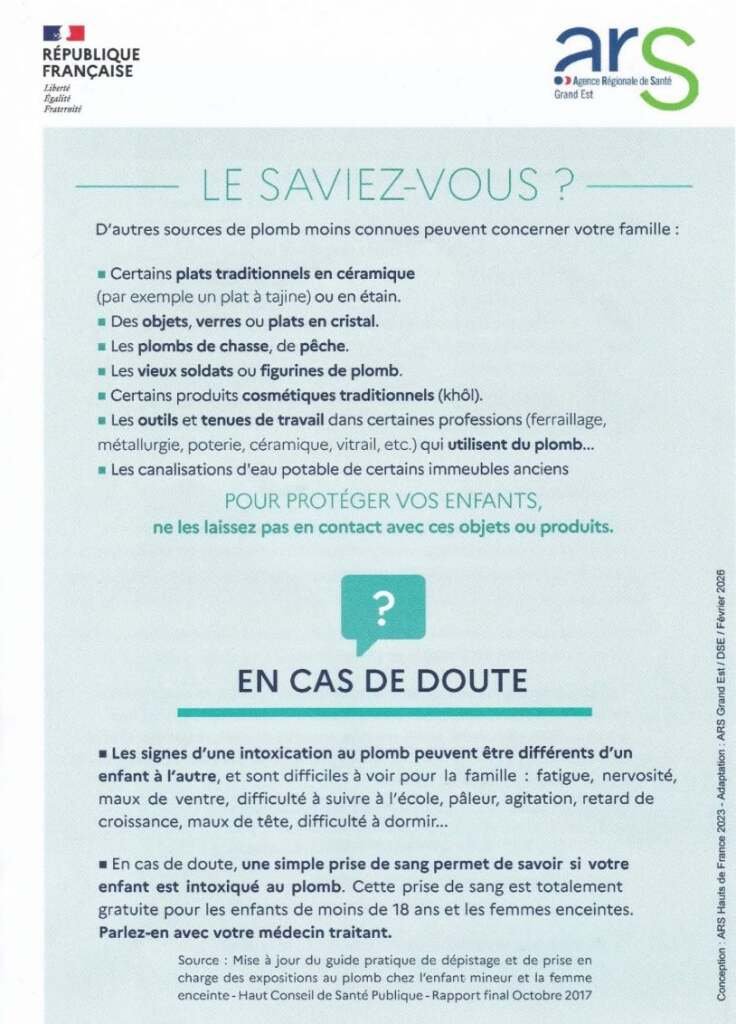 RÉPUBLIQUE FRANÇAISE
Liberté
Égalité
Fraternité

ars
Agence Régionale de Santé
Grand Est

LE SAVIEZ-VOUS ?

D'autres sources de plomb moins connues peuvent concerner votre famille :

■ Certains plats traditionnels en céramique (par exemple un plat à tajine) ou en étain.
■ Des objets, verres ou plats en cristal.
■ Les plombs de chasse, de pêche.
■ Les vieux soldats ou figurines de plomb.
■ Certains produits cosmétiques traditionnels (khôl).
■ Les outils et tenues de travail dans certaines professions (ferraillage, métallurgie, poterie, céramique, vitrail, etc.) qui utilisent du plomb...
■ Les canalisations d'eau potable de certains immeubles anciens

POUR PROTÉGER VOS ENFANTS,
ne les laissez pas en contact avec ces objets ou produits.

?

EN CAS DE DOUTE

■ Les signes d'une intoxication au plomb peuvent être différents d'un enfant à l'autre, et sont difficiles à voir pour la famille : fatigue, nervosité, maux de ventre, difficulté à suivre à l'école, pâleur, agitation, retard de croissance, maux de tête, difficulté à dormir...

■ En cas de doute, une simple prise de sang permet de savoir si votre enfant est intoxiqué au plomb. Cette prise de sang est totalement gratuite pour les enfants de moins de 18 ans et les femmes enceintes. Parlez-en avec votre médecin traitant.

Source : Mise à jour du guide pratique de dépistage et de prise en charge des expositions au plomb chez l'enfant mineur et la femme enceinte - Haut Conseil de Santé Publique - Rapport final Octobre 2017

Conception : ARS Hauts de France 2023 - Adaptation : ARS Grand Est / DSE / Février 2026